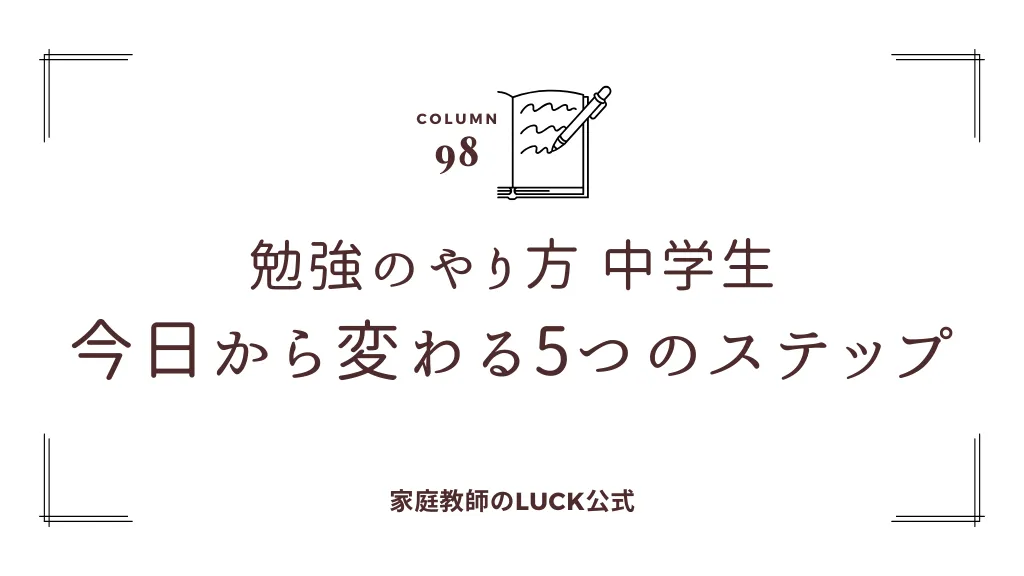 COLUMN
98

勉強のやり方 中学生
今日から変わる5つのステップ

家庭教師のLUCK公式